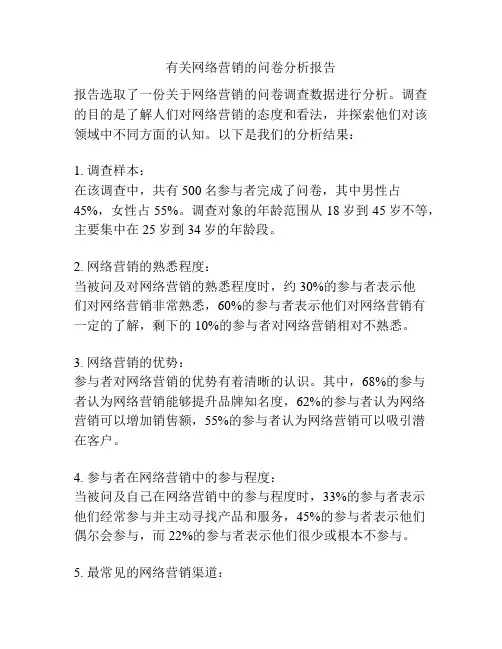 有关网络营销的问卷分析报告

报告选取了一份关于网络营销的问卷调查数据进行分析。调查的目的是了解人们对网络营销的态度和看法，并探索他们对该领域中不同方面的认知。以下是我们的分析结果：

1. 调查样本：
在该调查中，共有 500 名参与者完成了问卷，其中男性占 45%，女性占 55%。调查对象的年龄范围从 18 岁到 45 岁不等，主要集中在 25 岁到 34 岁的年龄段。

2. 网络营销的熟悉程度：
当被问及对网络营销的熟悉程度时，约 30%的参与者表示他们对网络营销非常熟悉，60%的参与者表示他们对网络营销有一定的了解，剩下的 10%的参与者对网络营销相对不熟悉。

3. 网络营销的优势：
参与者对网络营销的优势有着清晰的认识。其中，68%的参与者认为网络营销能够提升品牌知名度，62%的参与者认为网络营销可以增加销售额，55%的参与者认为网络营销可以吸引潜在客户。

4. 参与者在网络营销中的参与程度：
当被问及自己在网络营销中的参与程度时，33%的参与者表示他们经常参与并主动寻找产品和服务，45%的参与者表示他们偶尔会参与，而 22%的参与者表示他们很少或根本不参与。

5. 最常见的网络营销渠道：